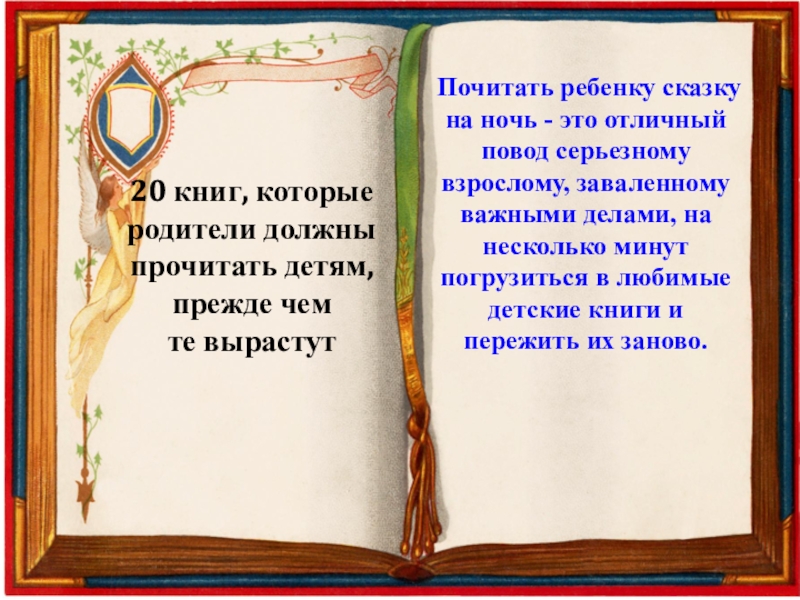 20 книг, которые родители должны прочитать детям, прежде чем те вырастут

Почитать ребенку сказку на ночь - это отличный повод серьезному взрослому, заваленному важными делами, на несколько минут погрузиться в любимые детские книги и пережить их заново.